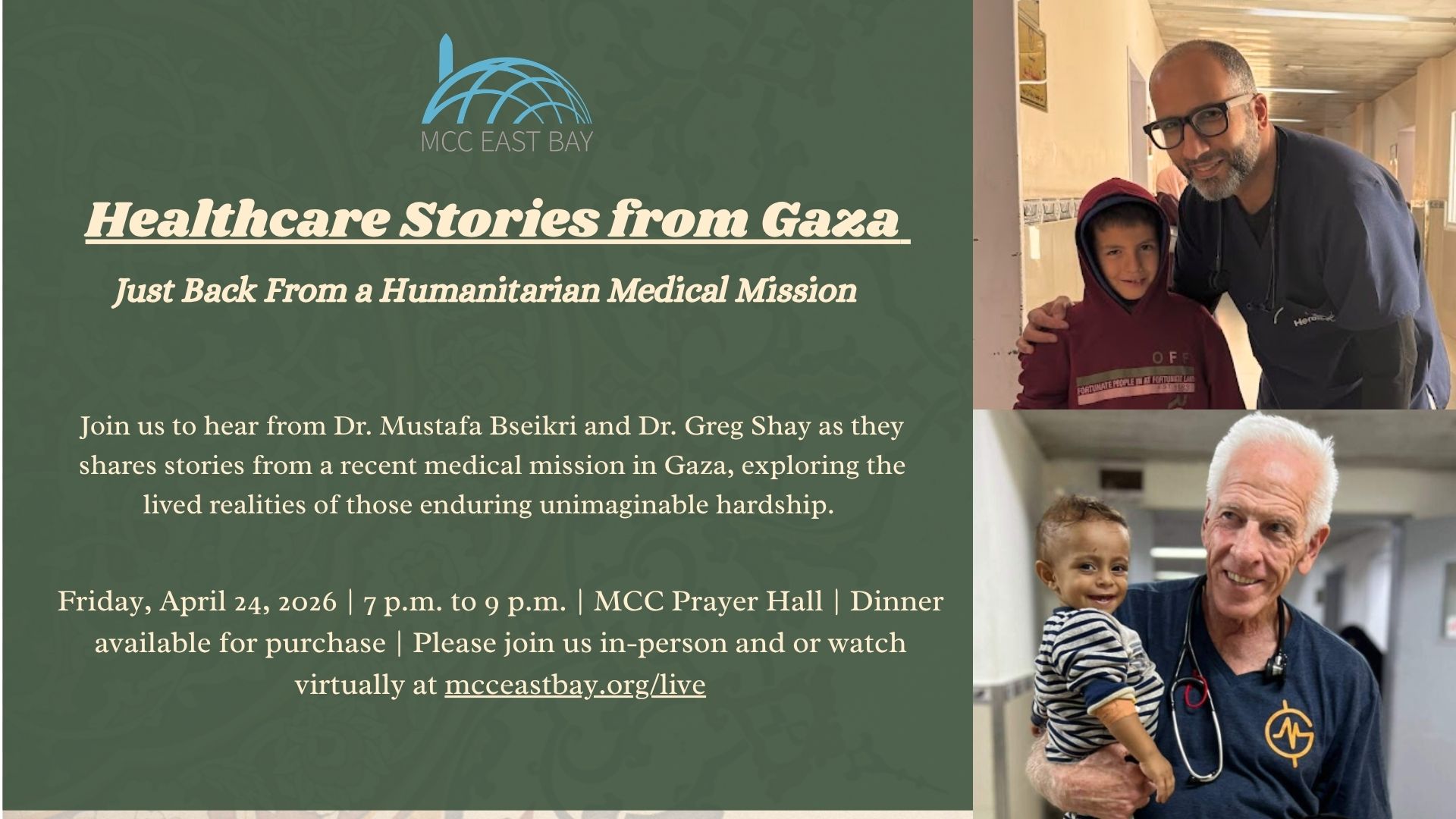 MCC EAST BAY

Healthcare Stories from Gaza

Just Back From a Humanitarian Medical Mission

Join us to hear from Dr. Mustafa Bseikri and Dr. Greg Shay as they shares stories from a recent medical mission in Gaza, exploring the lived realities of those enduring unimaginable hardship.

Friday, April 24, 2026 | 7 p.m. to 9 p.m. | MCC Prayer Hall | Dinner available for purchase | Please join us in-person and or watch virtually at mcceastbay.org/live